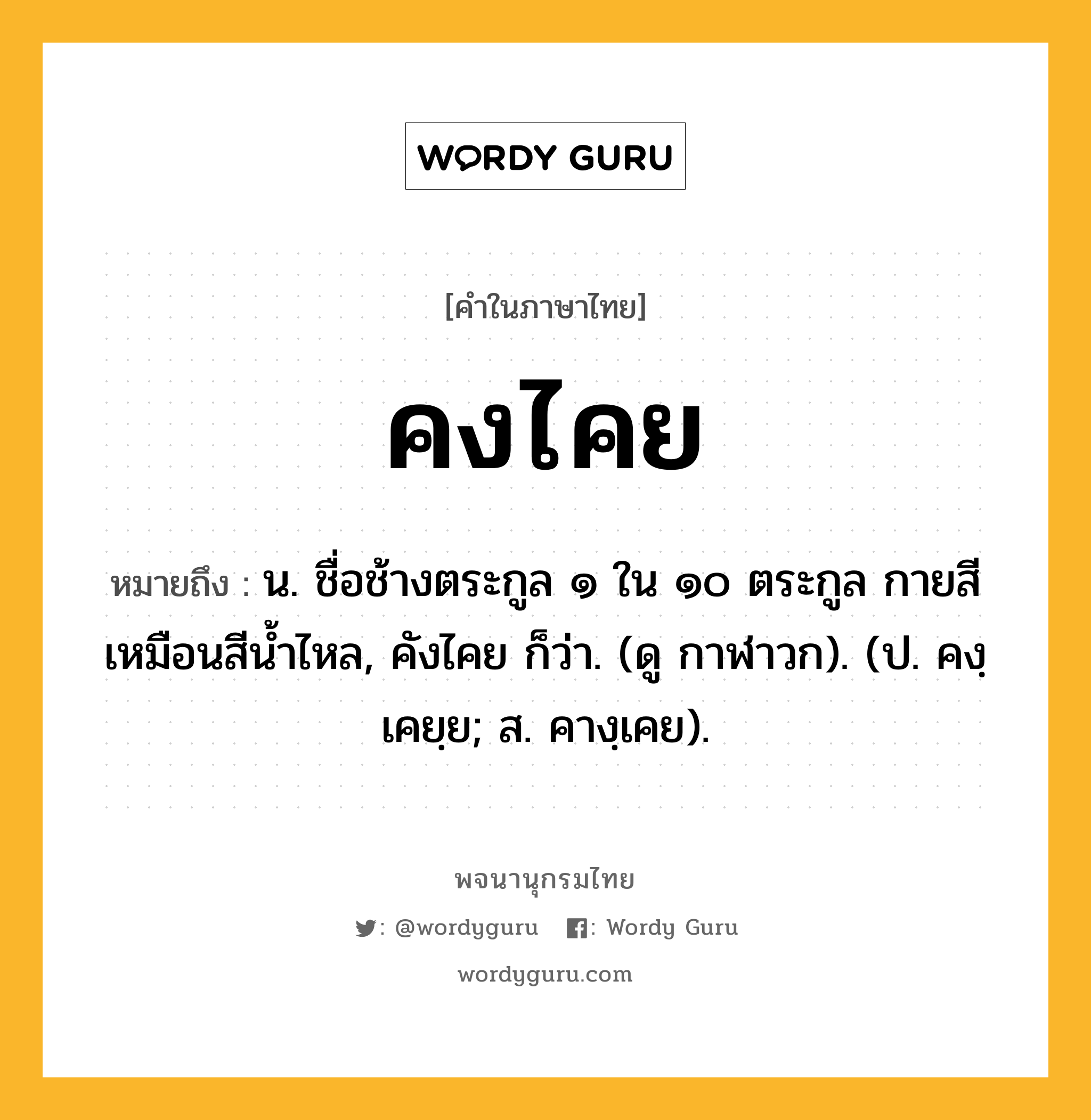 WORDY GURU

[คำในภาษาไทย]

คงไคย

หมายถึง : น. ชื่อช้างตระกูล ๑ ใน ๑๐ ตระกูล กายสีเหมือนสีน้ำไหล, คังไคย ก็ว่า. (ดู กาฬาวก). (ป. คงฺเคยฺย; ส. คางฺเคย).

พจนานุกรมไทย

: @wordyguru : Wordy Guru

wordyguru.com